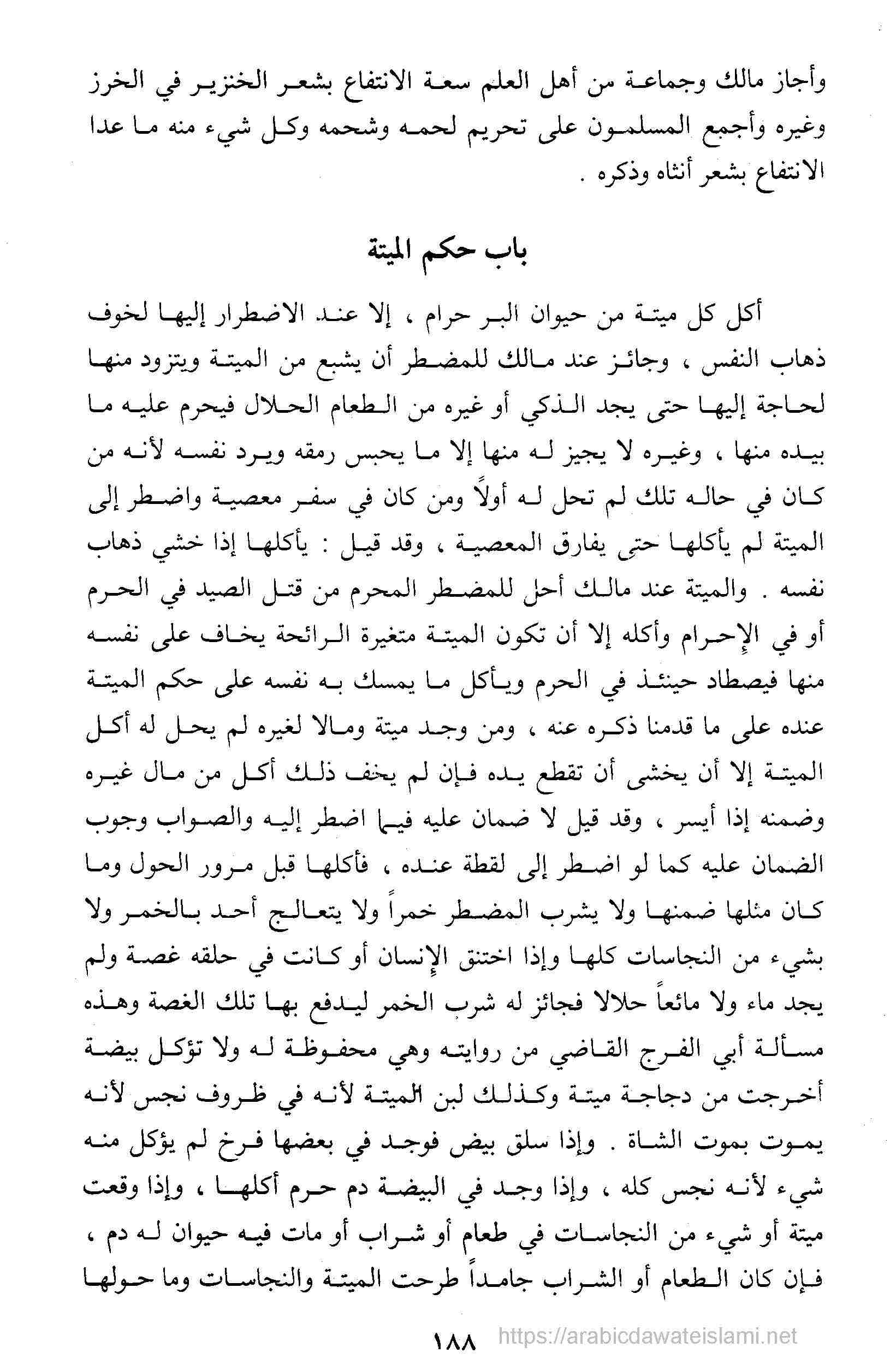 وأجاز مالك وجماعة من أهل العلم سعة الانتفاع بشعر الخنزير في الخرز وغيره وأجمع المسلمون على تحريم لحمه وشحمه وكل شيء منه ما عدا الانتفاع بشعر أنثاه وذكره .

باب حكم الميتة

أكل كل ميتة من حيوان البر حرام ، إلا عند الاضطرار إليها لخوف ذهاب النفس ، وجائز عند مالك للمضطر أن يشبع من الميتة ويتزود منها لحاجة إليها حتى يجد الذكي أو غيره من الطعام الحلال فيحرم عليه ما بيده منها ، وغيره لا يجيز له منها إلا ما يحبس رمقه ويرد نفسه لأنه من كان في حاله تلك لم تحل له أولاً ومن كان في سفر معصية واضطر إلى الميتة لم يأكلها حتى يفارق المعصية ، وقد قيل : يأكلها إذا خشي ذهاب نفسه . والميتة عند مالك أحل للمضطر المحرم من قتل الصيد في الحرم أو في الإحرام وأكله إلا أن تكون الميتة متغيرة الرائحة يخاف على نفسه منها فيصطاد حينئذ في الحرم ويأكل ما يمسك به نفسه على حكم الميتة عنده على ما قدمنا ذكره عنه ، ومن وجد ميتة ومالا لغيره لم يحل له أكل الميتة إلا أن يخشى أن تقطع يده فإن لم يخف ذلك أكل من مال غيره وضمنه إذا أيسر ، وقد قيل لا ضمان عليه فيما اضطر إليه والصواب وجوب الضمان عليه كما لو اضطر إلى لقطة عنده ، فأكلها قبل مرور الحول وما كان مثلها ضمنها ولا يشرب المضطر خمراً ولا يتعالج أحد بالخمر ولا بشيء من النجاسات كلها وإذا اختنق الإنسان أو كانت في حلقه غصة ولم يجد ماء ولا مائعاً حلالا فجائز له شرب الخمر ليدفع بها تلك الغصة وهذه مسألة أبي الفرج القاضي من روايته وهي محفوظة له ولا تؤكل بيضة أخرجت من دجاجة ميتة وكذلك لبن الميتة لأنه في ظروف نجس لأنه يموت بموت الشاة . وإذا سلق بيض فوجد في بعضها فرخ لم يؤكل منه شيء لأنه نجس كله ، وإذا وجد في البيضة دم حرم أكلها ، وإذا وقعت ميتة أو شيء من النجاسات في طعام أو شراب أو مات فيه حيوان له دم ، فإن كان الطعام أو الشراب جامداً طرحت الميتة والنجاسات وما حولها

١٨٨ https://arabicdawateislami.net